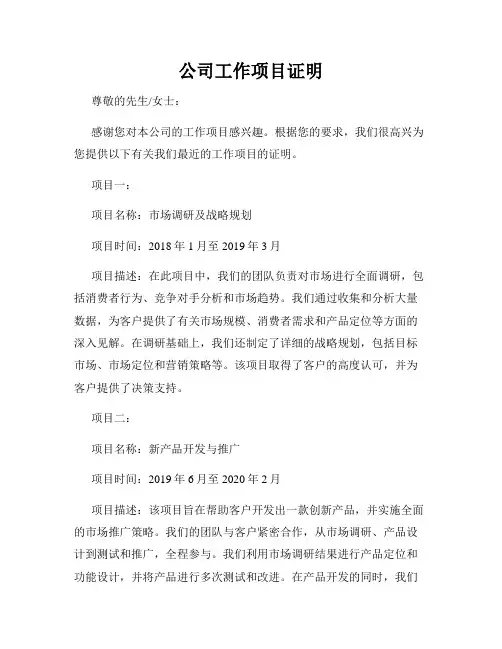 公司工作项目证明

尊敬的先生/女士：

感谢您对本公司的工作项目感兴趣。根据您的要求，我们很高兴为您提供以下有关我们最近的工作项目的证明。

项目一：

项目名称：市场调研及战略规划

项目时间：2018 年 1 月至 2019 年 3 月

项目描述：在此项目中，我们的团队负责对市场进行全面调研，包括消费者行为、竞争对手分析和市场趋势。我们通过收集和分析大量数据，为客户提供了有关市场规模、消费者需求和产品定位等方面的深入见解。在调研基础上，我们还制定了详细的战略规划，包括目标市场、市场定位和营销策略等。该项目取得了客户的高度认可，并为客户提供了决策支持。

项目二：

项目名称：新产品开发与推广

项目时间：2019 年 6 月至 2020 年 2 月

项目描述：该项目旨在帮助客户开发出一款创新产品，并实施全面的市场推广策略。我们的团队与客户紧密合作，从市场调研、产品设计到测试和推广，全程参与。我们利用市场调研结果进行产品定位和功能设计，并将产品进行多次测试和改进。在产品开发的同时，我们